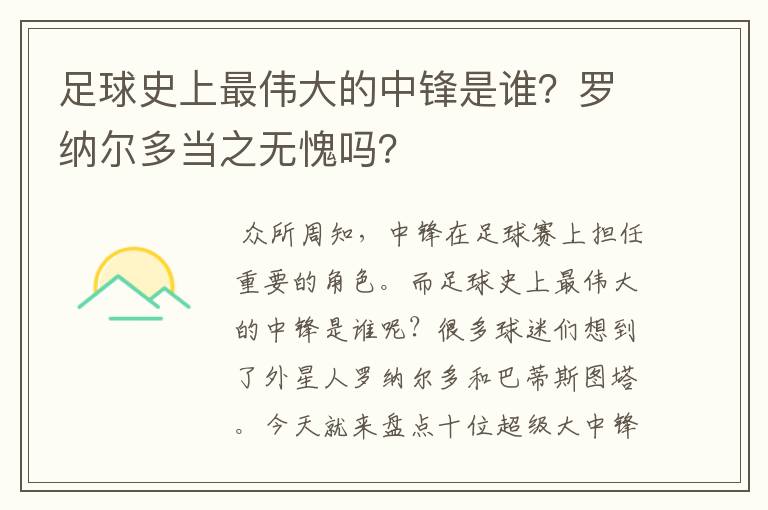 足球史上最伟大的中锋是谁？罗纳尔多当之无愧吗？

众所周知，中锋在足球赛上担任重要的角色。而足球史上最伟大的中锋是谁呢？很多球迷们想到了外星人罗纳尔多和巴蒂斯图塔。今天就来盘点十位超级大中锋